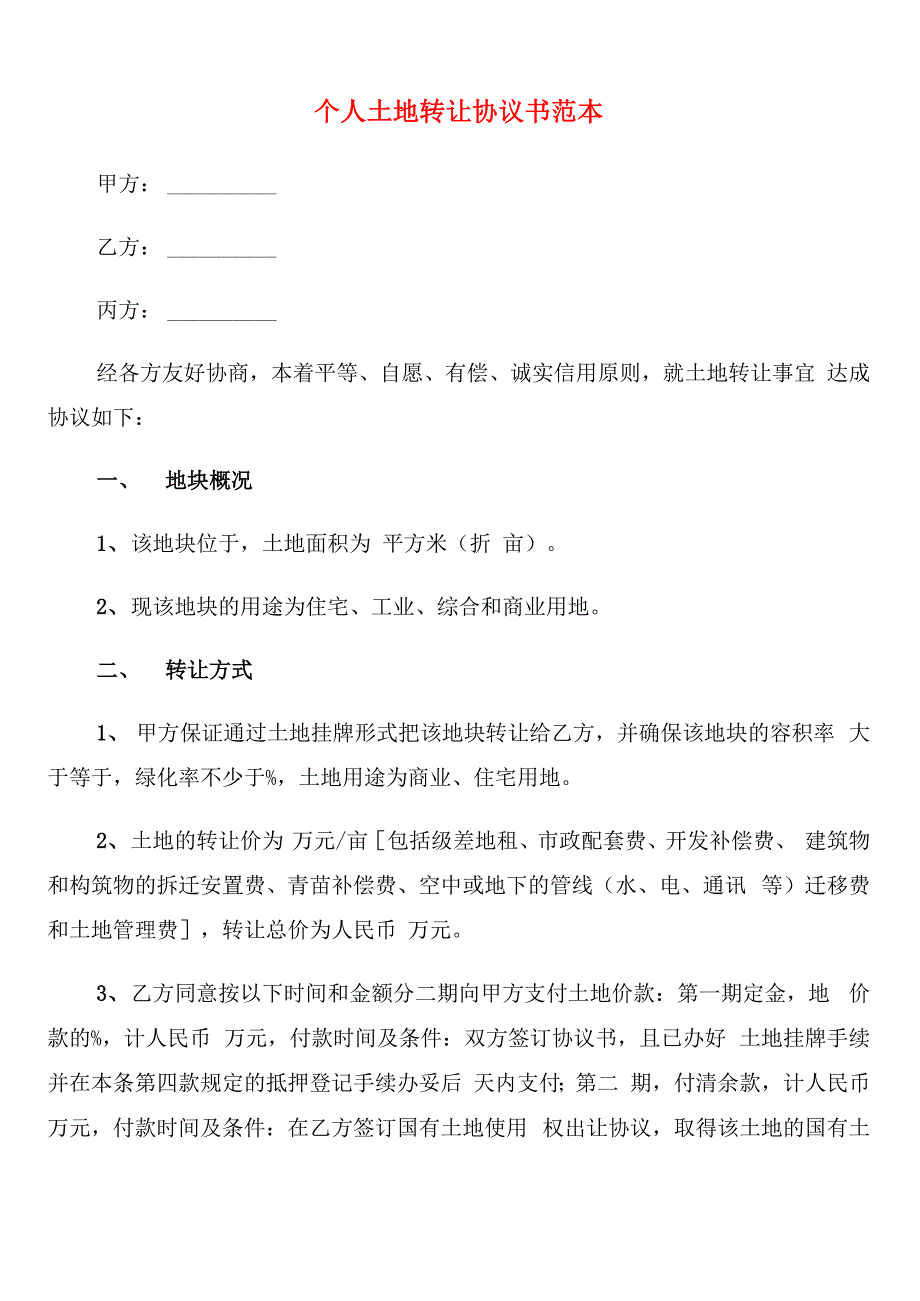 个人土地转让协议书范本

甲方：__________

乙方：__________

丙方：__________

经各方友好协商，本着平等、自愿、有偿、诚实信用原则，就土地转让事宜 达成协议如下：

一、　地块概况

1、该地块位于，土地面积为 平方米（折 亩）。

2、现该地块的用途为住宅、工业、综合和商业用地。

二、　转让方式

1、 甲方保证通过土地挂牌形式把该地块转让给乙方，并确保该地块的容积率 大于等于，绿化率不少于%，土地用途为商业、住宅用地。

2、土地的转让价为 万元/亩［包括级差地租、市政配套费、开发补偿费、 建筑物和构筑物的拆迁安置费、青苗补偿费、空中或地下的管线（水、电、通讯 等）迁移费和土地管理费］，转让总价为人民币 万元。

3、乙方同意按以下时间和金额分二期向甲方支付土地价款：第一期定金，地 价款的%，计人民币 万元，付款时间及条件：双方签订协议书，且已办好 土地挂牌手续并在本条第四款规定的抵押登记手续办妥后 天内支付；第二 期，付清余款，计人民币 万元，付款时间及条件：在乙方签订国有土地使用 权出让协议，取得该土地的国有土